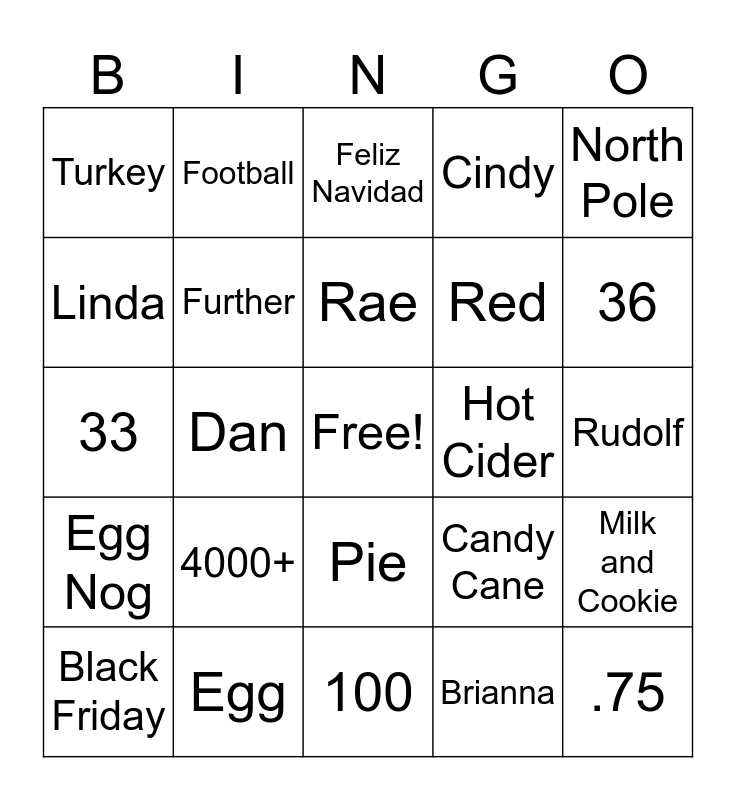 | B | I | N | G | O |
|---|---|---|---|---|
| Turkey | Football | Feliz Navidad | Cindy | North Pole |
| Linda | Further | Rae | Red | 36 |
| 33 | Dan | Free! | Hot Cider | Rudolf |
| Egg Nog | 4000+ | Pie | Candy Cane | Milk and Cookie |
| Black Friday | Egg | 100 | Brianna | .75 |